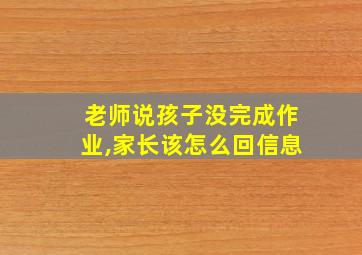 老师说孩子没完成作业,家长该怎么回信息